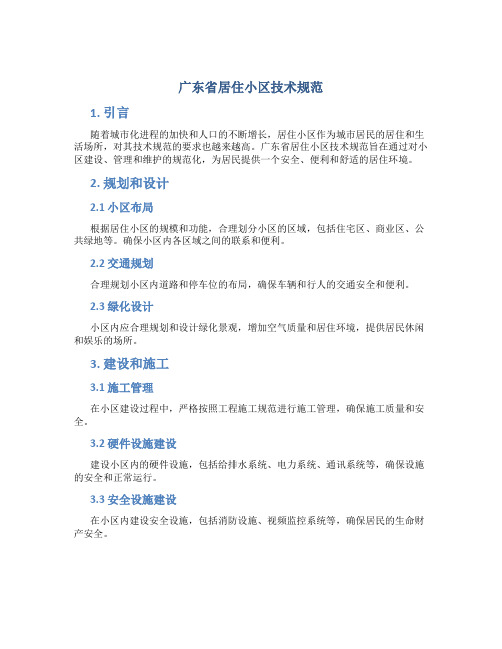 广东省居住小区技术规范

1. 引言

随着城市化进程的加快和人口的不断增长，居住小区作为城市居民的居住和生活场所，对其技术规范的要求也越来越高。广东省居住小区技术规范旨在通过对小区建设、管理和维护的规范化，为居民提供一个安全、便利和舒适的居住环境。

2. 规划和设计

2.1 小区布局

根据居住小区的规模和功能，合理划分小区的区域，包括住宅区、商业区、公共绿地等。确保小区内各区域之间的联系和便利。

2.2 交通规划

合理规划小区内道路和停车位的布局，确保车辆和行人的交通安全和便利。

2.3 绿化设计

小区内应合理规划和设计绿化景观，增加空气质量和居住环境，提供居民休闲和娱乐的场所。

3. 建设和施工

3.1 施工管理

在小区建设过程中，严格按照工程施工规范进行施工管理，确保施工质量和安全。

3.2 硬件设施建设

建设小区内的硬件设施，包括给排水系统、电力系统、通讯系统等，确保设施的安全和正常运行。

3.3 安全设施建设

在小区内建设安全设施，包括消防设施、视频监控系统等，确保居民的生命财产安全。